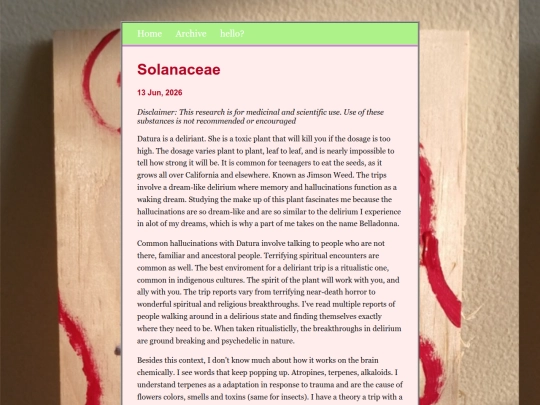 Home Archive hello?

Solanaceae

13 Jun, 2026

Disclaimer: This research is for medicinal and scientific use. Use of these substances is not recommended or encouraged

Datura is a deliriant. She is a toxic plant that will kill you if the dosage is too high. The dosage varies plant to plant, leaf to leaf, and is nearly impossible to tell how strong it will be. It is common for teenagers to eat the seeds, as it grows all over California and elsewhere. Known as Jimson Weed. The trips involve a dream-like delirium where memory and hallucinations function as a waking dream. Studying the make up of this plant fascinates me because the hallucinations are so dream-like and are so similar to the delirium I experience in alot of my dreams, which is why a part of me takes on the name Belladonna.

Common hallucinations with Datura involve talking to people who are not there, familiar and ancestoral people. Terrifying spiritual encounters are common as well. The best enviroment for a deliriant trip is a ritualistic one, common in indigenous cultures. The spirit of the plant will work with you, and ally with you. The trip reports vary from terrifying near-death horror to wonderful spiritual and religious breakthroughs. I've read multiple reports of people walking around in a delirious state and finding themselves exactly where they need to be. When taken ritualisticlly, the breakthroughs in delirium are ground breaking and psychedelic in nature.

Besides this context, I don't know much about how it works on the brain chemically. I see words that keep popping up. Atropines, terpenes, alkaloids. I understand terpenes as a adaptation in response to trauma and are the cause of flowers colors, smells and toxins (same for insects). I have a theory a trip with a